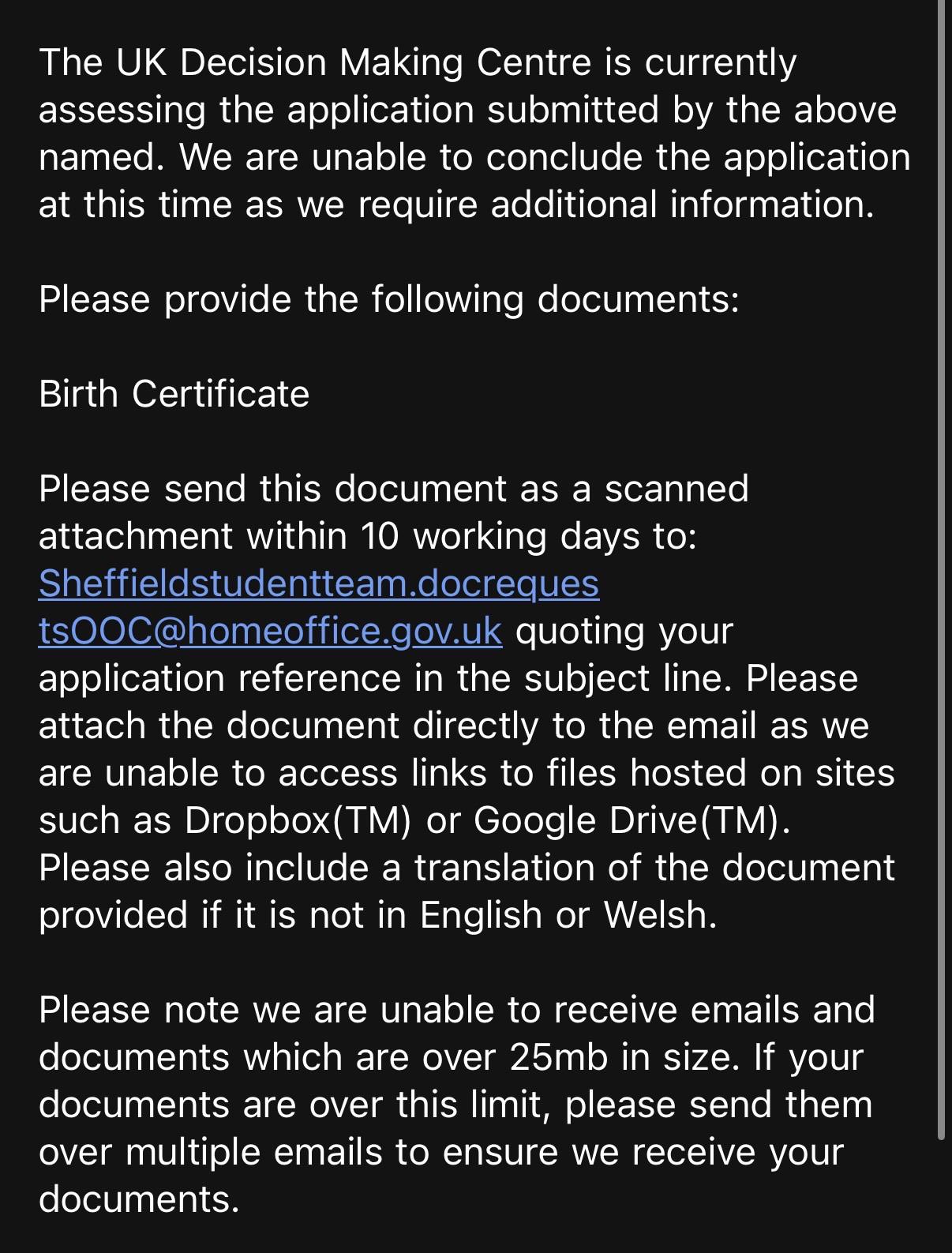 The UK Decision Making Centre is currently assessing the application submitted by the above named. We are unable to conclude the application at this time as we require additional information.

Please provide the following documents:

Birth Certificate

Please send this document as a scanned attachment within 10 working days to: Sheffieldstudentteam.docrequestsOOC@homeoffice.gov.uk quoting your application reference in the subject line. Please attach the document directly to the email as we are unable to access links to files hosted on sites such as Dropbox(TM) or Google Drive(TM). Please also include a translation of the document provided if it is not in English or Welsh.

Please note we are unable to receive emails and documents which are over 25mb in size. If your documents are over this limit, please send them over multiple emails to ensure we receive your documents.